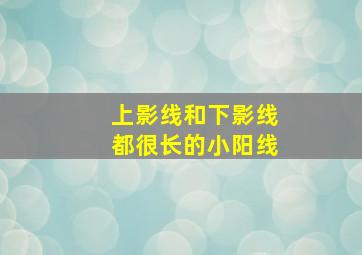 上影线和下影线
都很长的小阳线